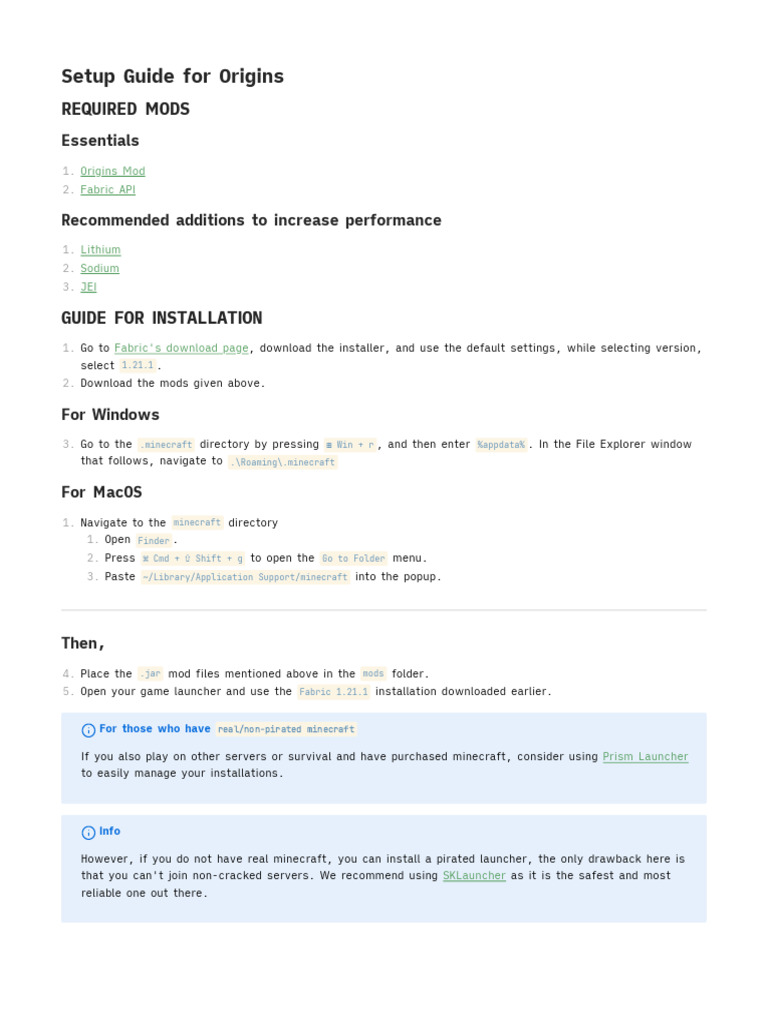 Setup Guide for Origins

REQUIRED MODS

Essentials

1. Origins Mod
2. Fabric API

Recommended additions to increase performance

1. Lithium
2. Sodium
3. JEI

GUIDE FOR INSTALLATION

1. Go to Fabric's download page, download the installer, and use the default settings, while selecting version, select 1.21.1.
2. Download the mods given above.

For Windows

3. Go to the .minecraft directory by pressing ⊞ Win + r, and then enter %appdata%. In the File Explorer window that follows, navigate to .\Roaming\.minecraft

For MacOS

1. Navigate to the minecraft directory
   1. Open Finder.
   2. Press ⌘ Cmd + ⇧ Shift + g to open the Go to Folder menu.
   3. Paste ~/Library/Application Support/minecraft into the popup.

Then,

4. Place the .jar mod files mentioned above in the mods folder.
5. Open your game launcher and use the Fabric 1.21.1 installation downloaded earlier.

For those who have real/non-pirated minecraft

If you also play on other servers or survival and have purchased minecraft, consider using Prism Launcher to easily manage your installations.

Info

However, if you do not have real minecraft, you can install a pirated launcher, the only drawback here is that you can't join non-cracked servers. We recommend using SKLauncher as it is the safest and most reliable one out there.